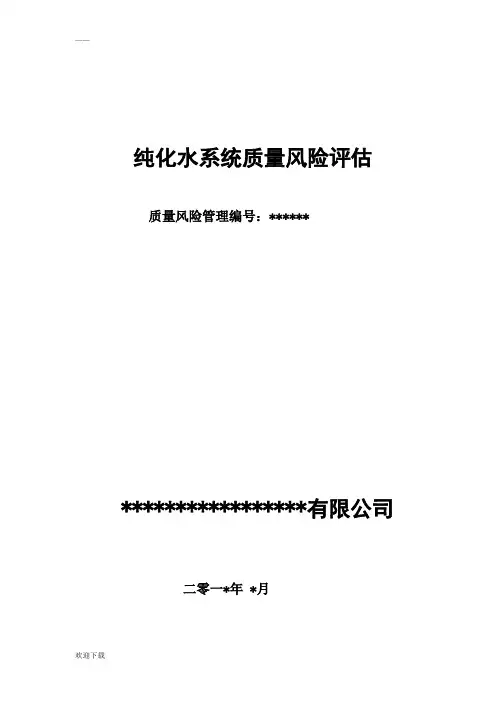 纯化水系统质量风险评估

质量风险管理编号：******

******************有限公司

二零一*年 *月

欢迎下载